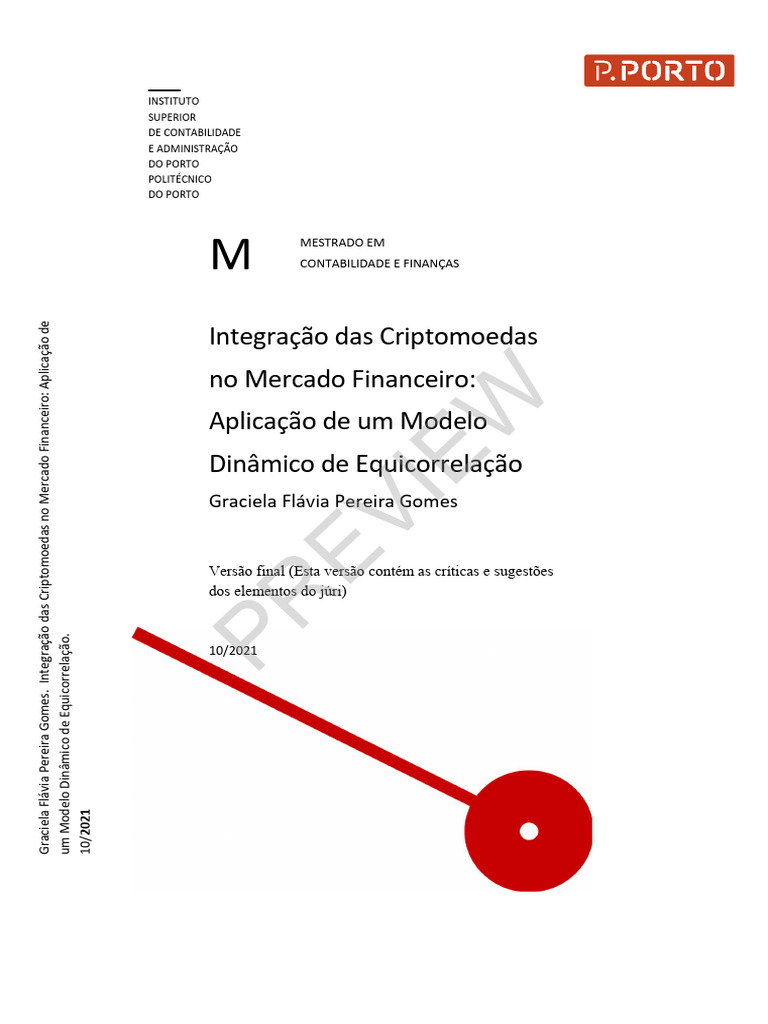 P.PORTO

INSTITUTO
SUPERIOR
DE CONTABILIDADE
E ADMINISTRAÇÃO
DO PORTO
POLITÉCNICO
DO PORTO

M

MESTRADO EM
CONTABILIDADE E FINANÇAS

Integração das Criptomoedas no Mercado Financeiro: Aplicação de um Modelo Dinâmico de Equicorrelação

Graciela Flávia Pereira Gomes

Versão final (Esta versão contém as críticas e sugestões dos elementos do júri)

10/2021

PREVIEW

Graciela Flávia Pereira Gomes. Integração das Criptomoedas no Mercado Financeiro: Aplicação de um Modelo Dinâmico de Equicorrelação.
10/2021